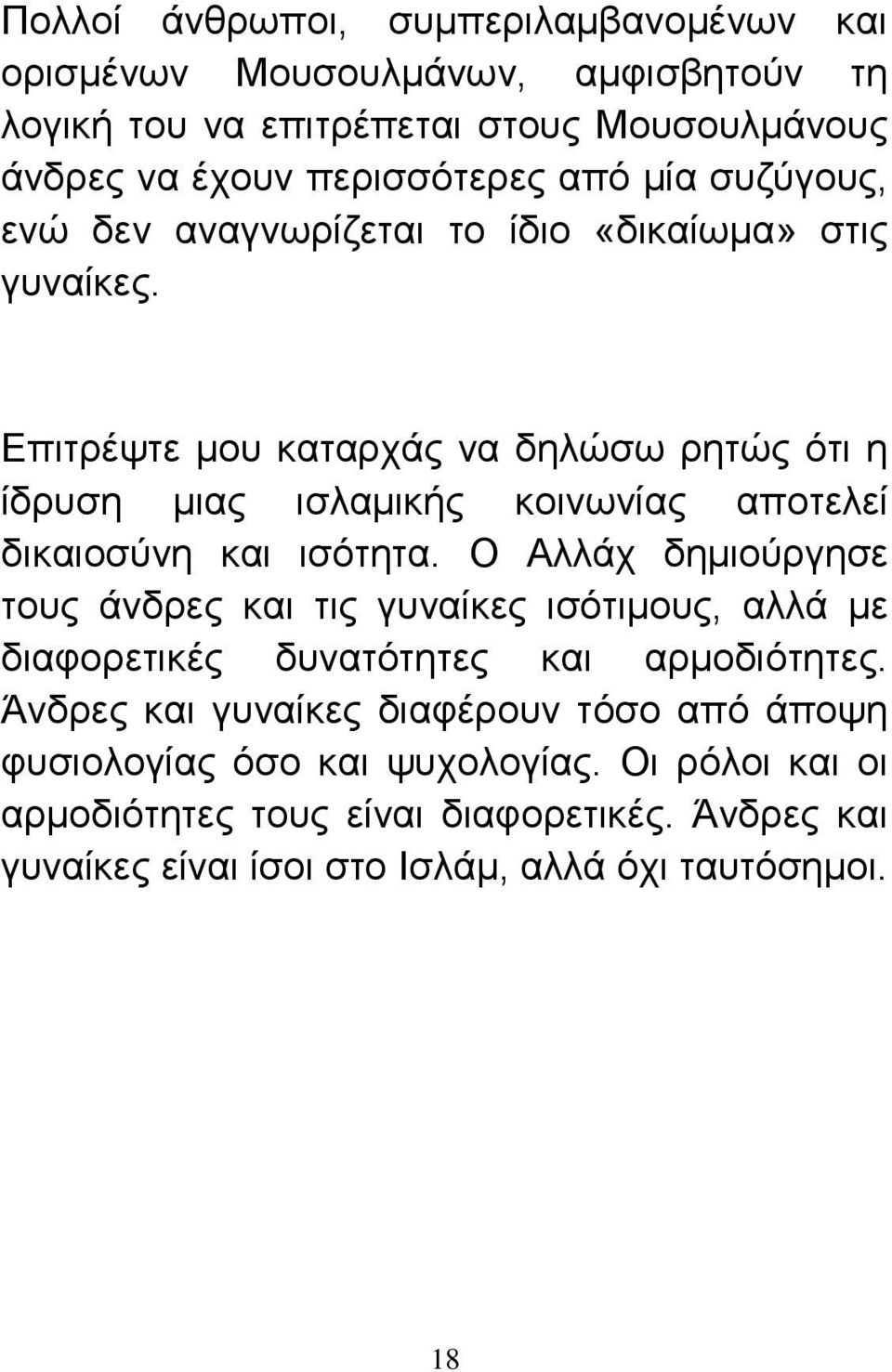 Πολλοί άνθρωποι, συμπεριλαμβανομένων και ορισμένων Μουσουλμάνων, αμφισβητούν τη λογική του να επιτρέπεται στους Μουσουλμάνους άνδρες να έχουν περισσότερες από μία συζύγους, ενώ δεν αναγνωρίζεται το ίδιο «δικαίωμα» στις γυναίκες.

Επιτρέψτε μου καταρχάς να δηλώσω ρητώς ότι η ίδρυση μιας ισλαμικής κοινωνίας αποτελεί δικαιοσύνη και ισότητα. Ο Αλλάχ δημιούργησε τους άνδρες και τις γυναίκες ισότιμους, αλλά με διαφορετικές δυνατότητες και αρμοδιότητες. Άνδρες και γυναίκες διαφέρουν τόσο από άποψη φυσιολογίας όσο και ψυχολογίας. Οι ρόλοι και οι αρμοδιότητες τους είναι διαφορετικές. Άνδρες και γυναίκες είναι ίσοι στο Ισλάμ, αλλά όχι ταυτόσημοι.

18